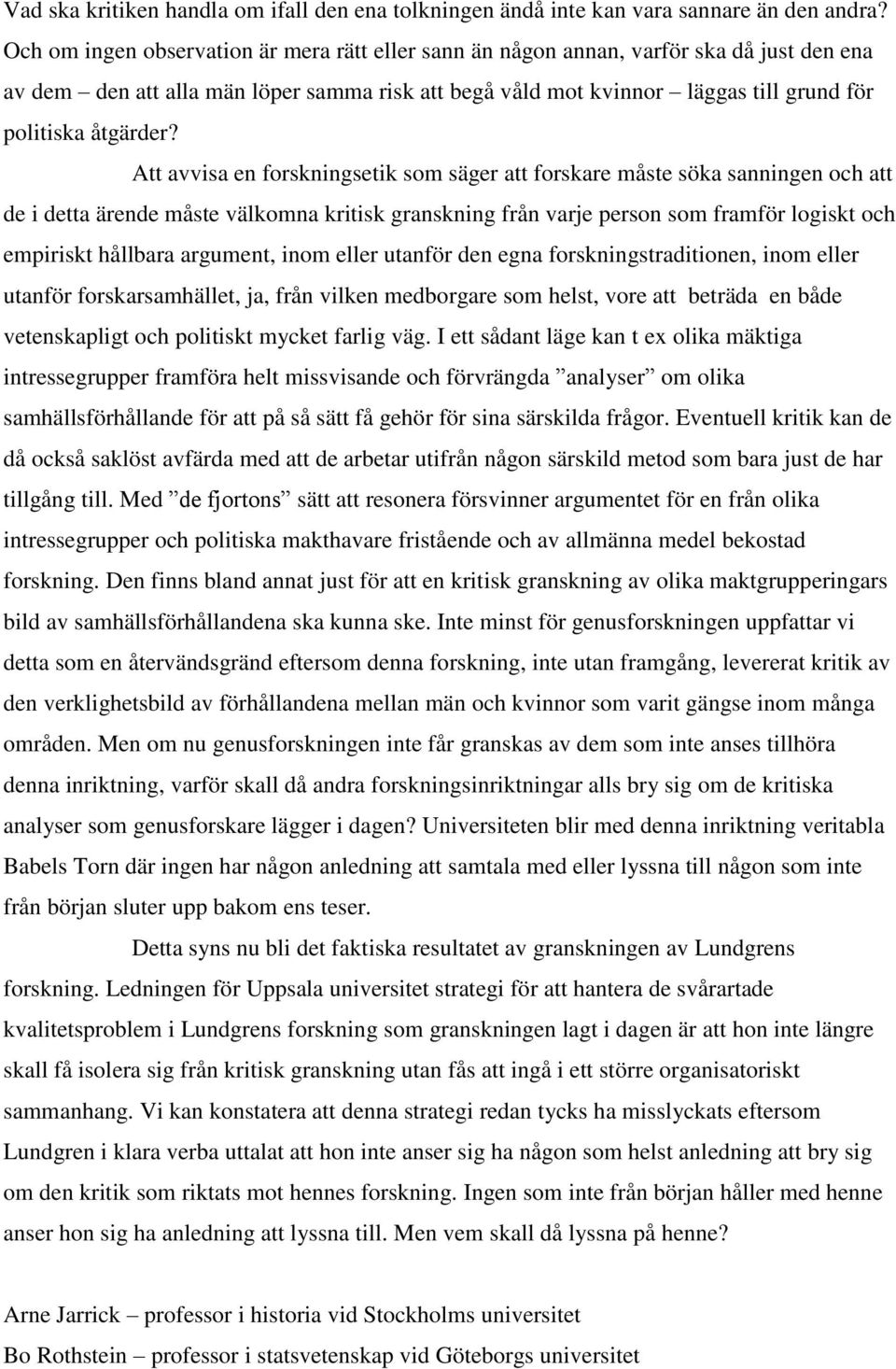 Vad ska kritiken handla om ifall den ena tolkningen ändå inte kan vara sannare än den andra? Och om ingen observation är mera rätt eller sann än någon annan, varför ska då just den ena av dem – den att alla män löper samma risk att begå våld mot kvinnor – läggas till grund för politiska åtgärder?

Att avvisa en forskningsetik som säger att forskare måste söka sanningen och att de i detta ärende måste välkomna kritisk granskning från varje person som framför logiskt och empiriskt hållbara argument, inom eller utanför den egna forskningstraditionen, inom eller utanför forskarsamhället, ja, från vilken medborgare som helst, vore att beträda en både vetenskapligt och politiskt mycket farlig väg. I ett sådant läge kan t ex olika mäktiga intressegrupper framföra helt missvisande och förvrängda ”analyser” om olika samhällsförhållande för att på så sätt få gehör för sina särskilda frågor. Eventuell kritik kan de då också saklöst avfärda med att de arbetar utifrån någon särskild metod som bara just de har tillgång till. Med ”de fjortons” sätt att resonera försvinner argumentet för en från olika intressegrupper och politiska makthavare fristående och av allmänna medel bekostad forskning. Den finns bland annat just för att en kritisk granskning av olika maktgrupperingars bild av samhällsförhållandena ska kunna ske. Inte minst för genusforskningen uppfattar vi detta som en återvändsgränd eftersom denna forskning, inte utan framgång, levererat kritik av den verklighetsbild av förhållandena mellan män och kvinnor som varit gängse inom många områden. Men om nu genusforskningen inte får granskas av dem som inte anses tillhöra denna inriktning, varför skall då andra forskningsinriktningar alls bry sig om de kritiska analyser som genusforskare lägger i dagen? Universiteten blir med denna inriktning veritabla Babels Torn där ingen har någon anledning att samtala med eller lyssna till någon som inte från början sluter upp bakom ens teser.

Detta syns nu bli det faktiska resultatet av granskningen av Lundgrens forskning. Ledningen för Uppsala universitet strategi för att hantera de svårartade kvalitetsproblem i Lundgrens forskning som granskningen lagt i dagen är att hon inte längre skall få isolera sig från kritisk granskning utan fås att ingå i ett större organisatoriskt sammanhang. Vi kan konstatera att denna strategi redan tycks ha misslyckats eftersom Lundgren i klara verba uttalat att hon inte anser sig ha någon som helst anledning att bry sig om den kritik som riktats mot hennes forskning. Ingen som inte från början håller med henne anser hon sig ha anledning att lyssna till. Men vem skall då lyssna på henne?

Arne Jarrick – professor i historia vid Stockholms universitet
Bo Rothstein – professor i statsvetenskap vid Göteborgs universitet